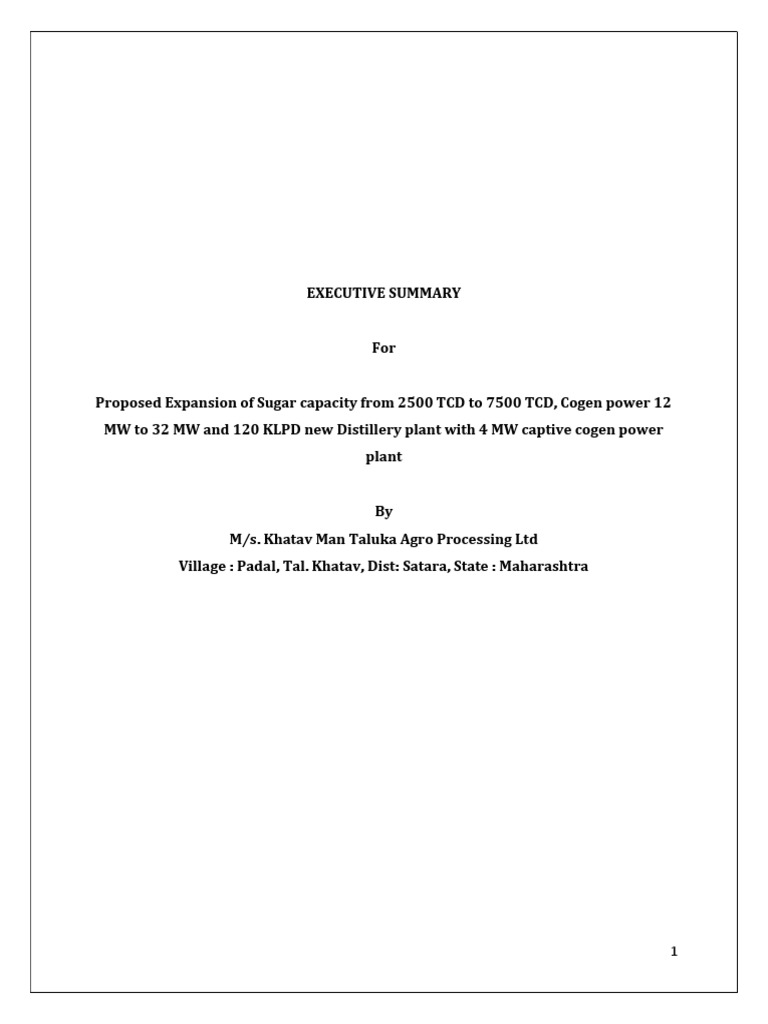 EXECUTIVE SUMMARY

For

Proposed Expansion of Sugar capacity from 2500 TCD to 7500 TCD, Cogen power 12 MW to 32 MW and 120 KLPD new Distillery plant with 4 MW captive cogen power plant

By

M/s. Khatav Man Taluka Agro Processing Ltd

Village : Padal, Tal. Khatav, Dist: Satara, State : Maharashtra

1